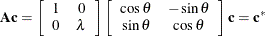 $\mathbf{Ac} = \begin{bmatrix} 1 & 0 \\ 0 & \lambda \end{bmatrix} \begin{bmatrix} \cos\theta & -\sin\theta \\ \sin\theta & \cos\theta \end{bmatrix} \mathbf{c} = \mathbf{c}^*$